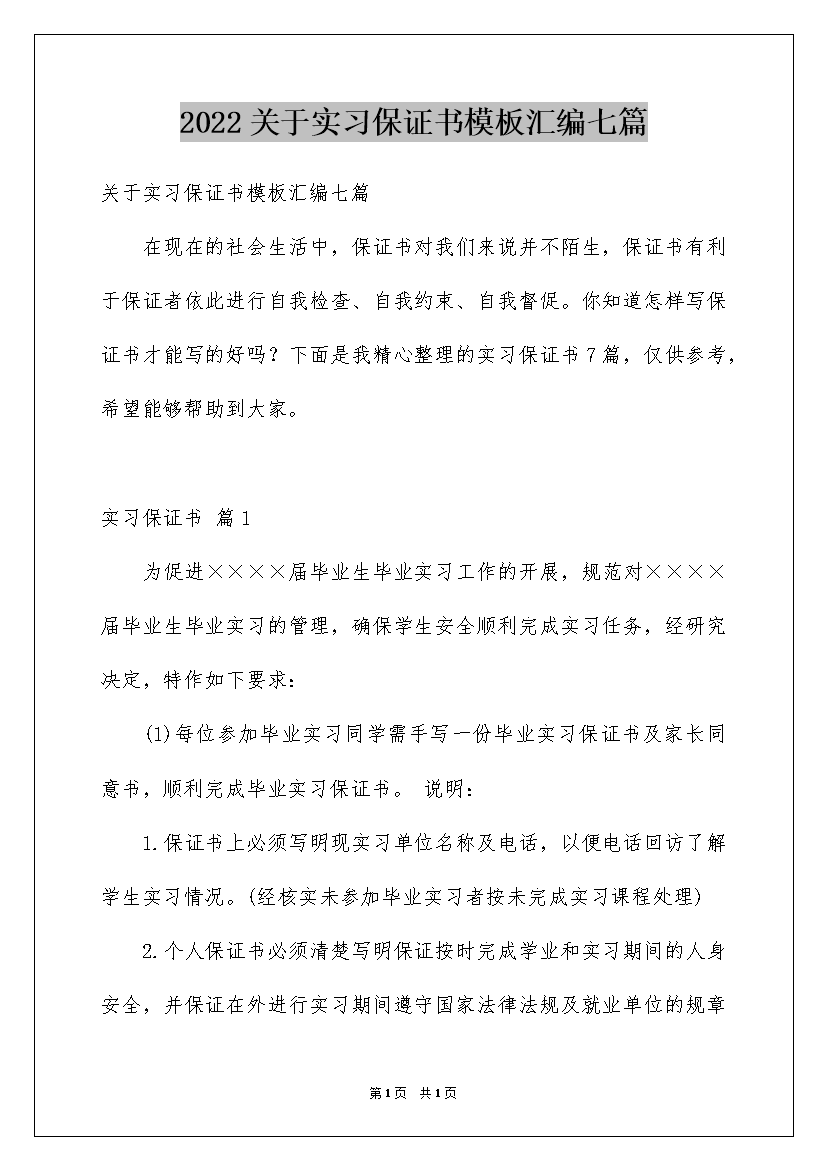 2022关于实习保证书模板汇编七篇

关于实习保证书模板汇编七篇

在现在的社会生活中，保证书对我们来说并不陌生，保证书有利于保证者依此进行自我检查、自我约束、自我督促。你知道怎样写保证书才能写的好吗？下面是我精心整理的实习保证书7篇，仅供参考，希望能够帮助到大家。

实习保证书 篇1

为促进××××届毕业生毕业实习工作的开展，规范对××××届毕业生毕业实习的管理，确保学生安全顺利完成实习任务，经研究决定，特作如下要求：

(1)每位参加毕业实习同学需手写一份毕业实习保证书及家长同意书，顺利完成毕业实习保证书。 说明：

1.保证书上必须写明现实习单位名称及电话，以便电话回访了解学生实习情况。(经核实未参加毕业实习者按未完成实习课程处理)

2.个人保证书必须清楚写明保证按时完成学业和实习期间的人身安全，并保证在外进行实习期间遵守国家法律法规及就业单位的规章

第1页 共1页